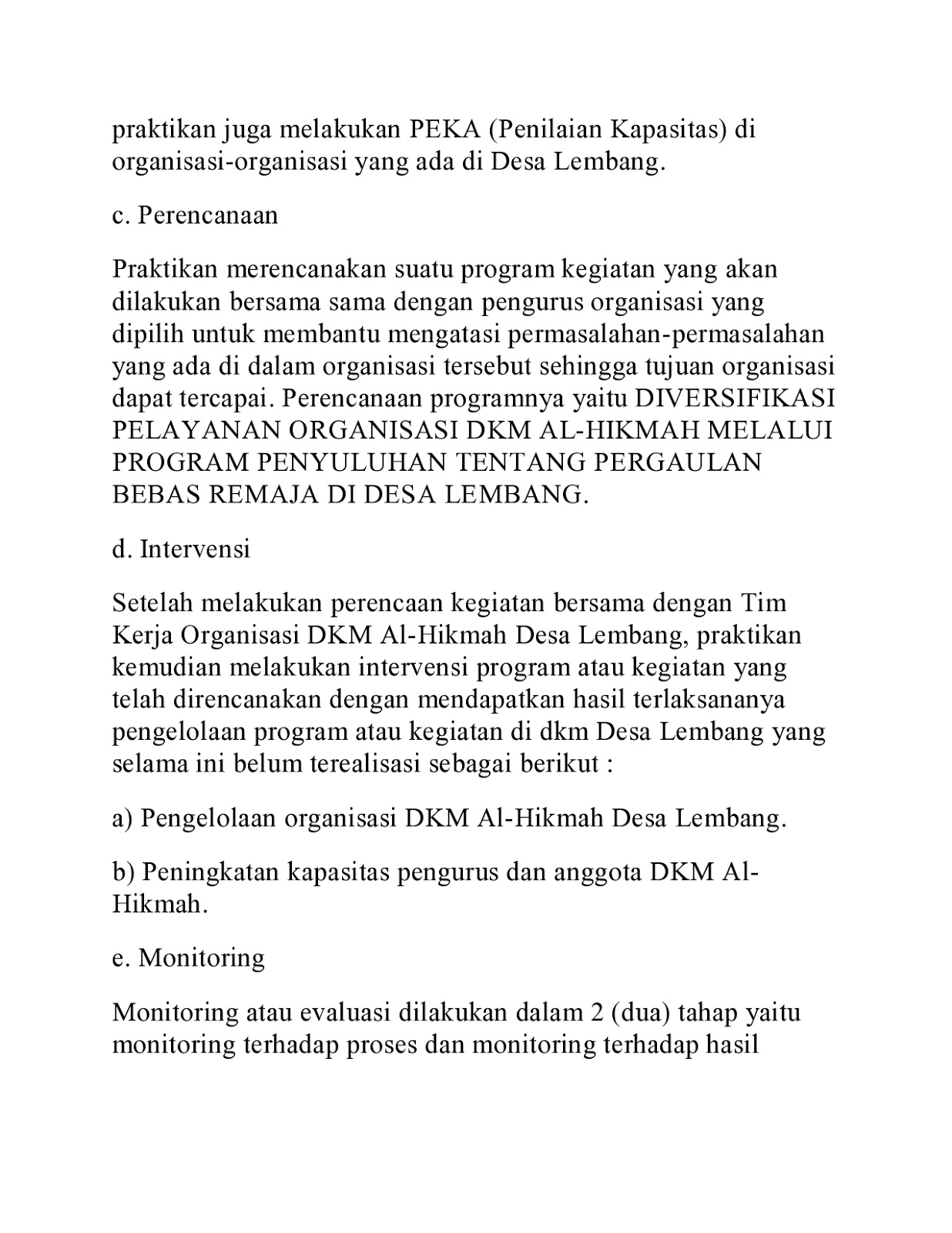 praktikan juga melakukan PEKA (Penilaian Kapasitas) di organisasi-organisasi yang ada di Desa Lembang.

c. Perencanaan

Praktikan merencanakan suatu program kegiatan yang akan dilakukan bersama sama dengan pengurus organisasi yang dipilih untuk membantu mengatasi permasalahan-permasalahan yang ada di dalam organisasi tersebut sehingga tujuan organisasi dapat tercapai. Perencanaan programnya yaitu DIVERSIFIKASI PELAYANAN ORGANISASI DKM AL-HIKMAH MELALUI PROGRAM PENYULUHAN TENTANG PERGAULAN BEBAS REMAJA DI DESA LEMBANG.

d. Intervensi

Setelah melakukan perencaan kegiatan bersama dengan Tim Kerja Organisasi DKM Al-Hikmah Desa Lembang, praktikan kemudian melakukan intervensi program atau kegiatan yang telah direncanakan dengan mendapatkan hasil terlaksananya pengelolaan program atau kegiatan di dkm Desa Lembang yang selama ini belum terealisasi sebagai berikut :

a) Pengelolaan organisasi DKM Al-Hikmah Desa Lembang.

b) Peningkatan kapasitas pengurus dan anggota DKM Al-Hikmah.

e. Monitoring

Monitoring atau evaluasi dilakukan dalam 2 (dua) tahap yaitu monitoring terhadap proses dan monitoring terhadap hasil